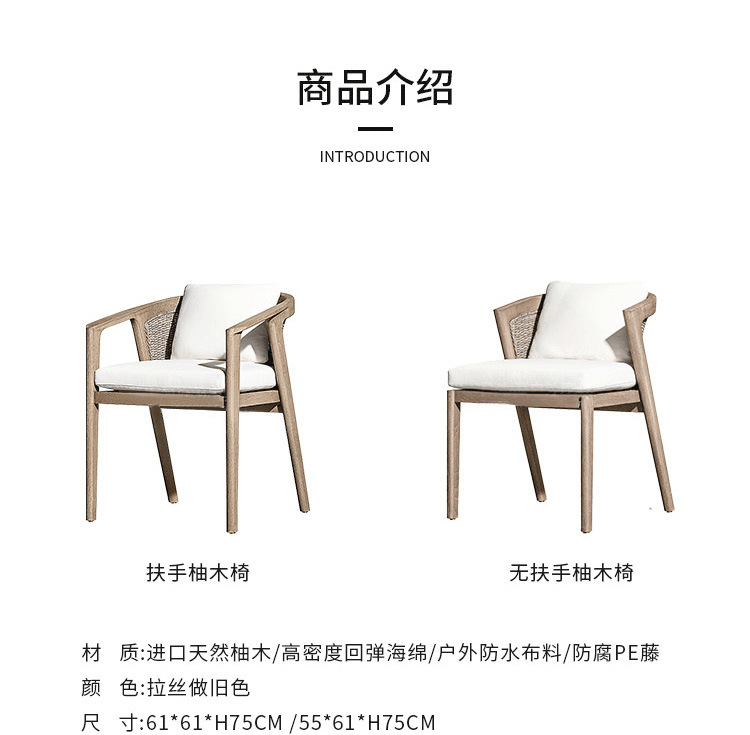 商品介绍

INTRODUCTION

扶手柚木椅

无扶手柚木椅

材　质:进口天然柚木/高密度回弹海绵/户外防水布料/防腐PE藤
颜　色:拉丝做旧色
尺　寸:61*61*H75CM /55*61*H75CM